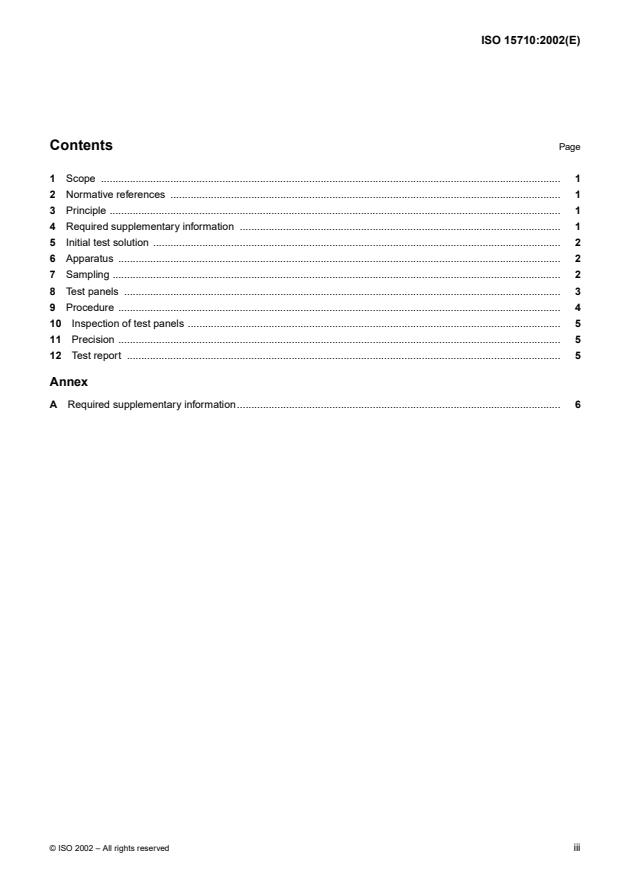 ISO 15710:2002(E)

Contents

Page

1 Scope 1
2 Normative references 1
3 Principle 1
4 Required supplementary information 1
5 Initial test solution 2
6 Apparatus 2
7 Sampling 2
8 Test panels 3
9 Procedure 4
10 Inspection of test panels 5
11 Precision 5
12 Test report 5

Annex

A Required supplementary information 6

© ISO 2002 – All rights reserved

iii